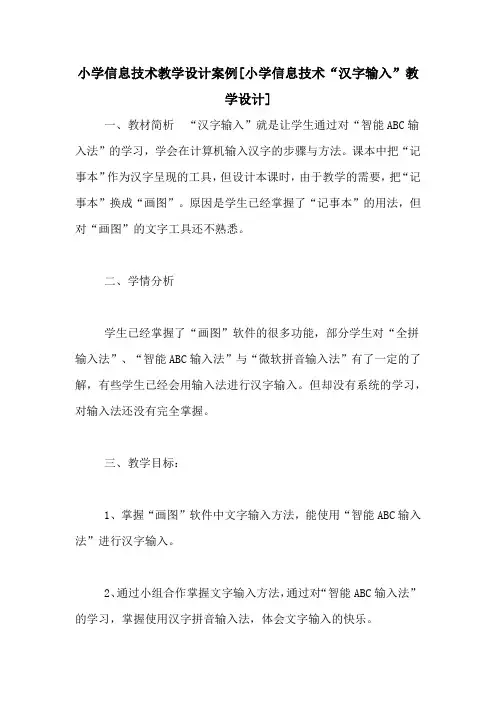 小学信息技术教学设计案例[小学信息技术“汉字输入”教学设计]

一、教材简析 “汉字输入”就是让学生通过对“智能ABC输入法”的学习，学会在计算机输入汉字的步骤与方法。课本中把“记事本”作为汉字呈现的工具，但设计本课时，由于教学的需要，把“记事本”换成“画图”。原因是学生已经掌握了“记事本”的用法，但对“画图”的文字工具还不熟悉。

二、学情分析

学生已经掌握了“画图”软件的很多功能，部分学生对“全拼输入法”、“智能ABC输入法”与“微软拼音输入法”有了一定的了解，有些学生已经会用输入法进行汉字输入。但却没有系统的学习，对输入法还没有完全掌握。

三、教学目标：

1、掌握“画图”软件中文字输入方法，能使用“智能ABC输入法”进行汉字输入。

2、通过小组合作掌握文字输入方法，通过对“智能ABC输入法”的学习，掌握使用汉字拼音输入法，体会文字输入的快乐。